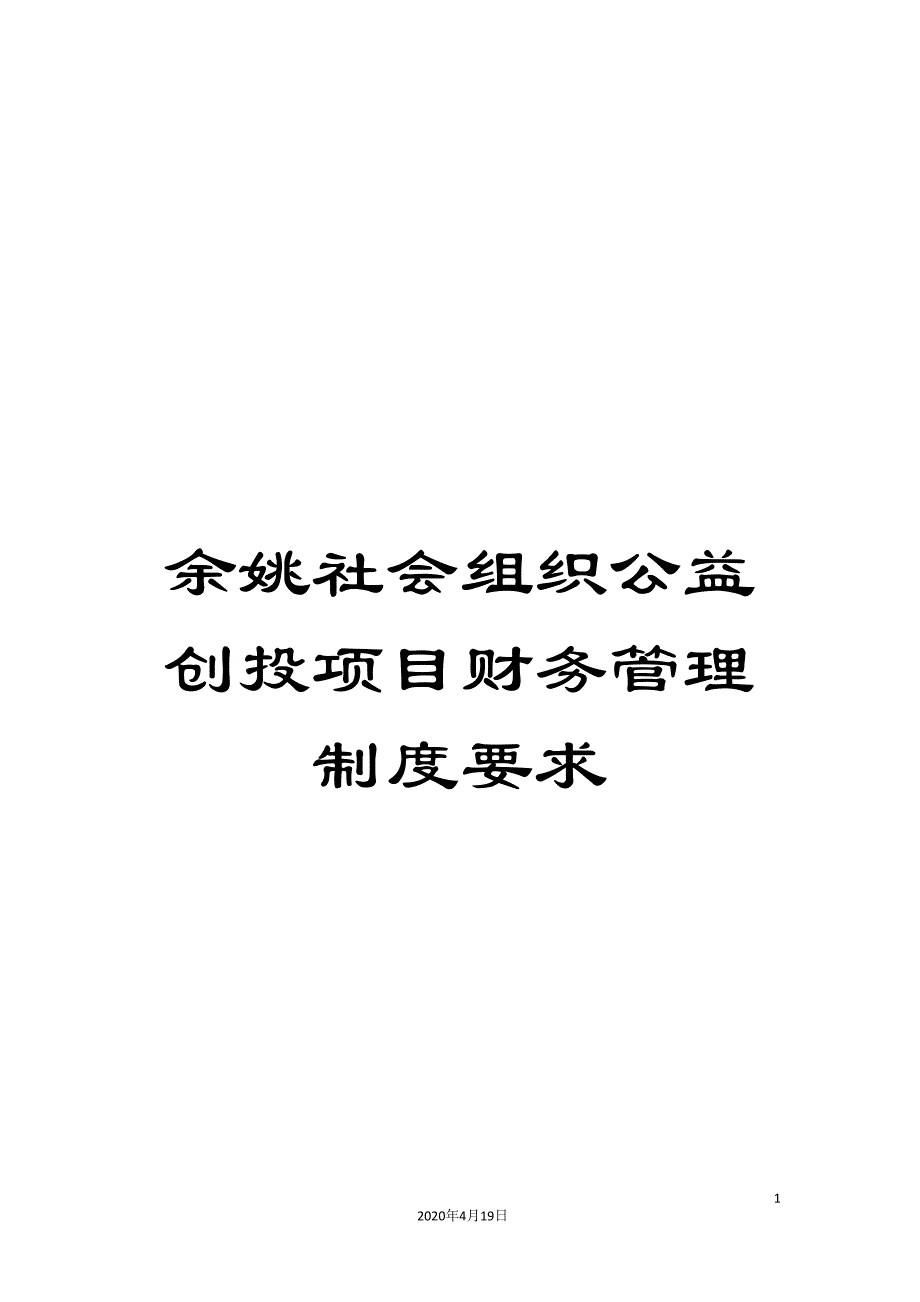 余姚社会组织公益创投项目财务管理制度要求

1

2020年4月19日